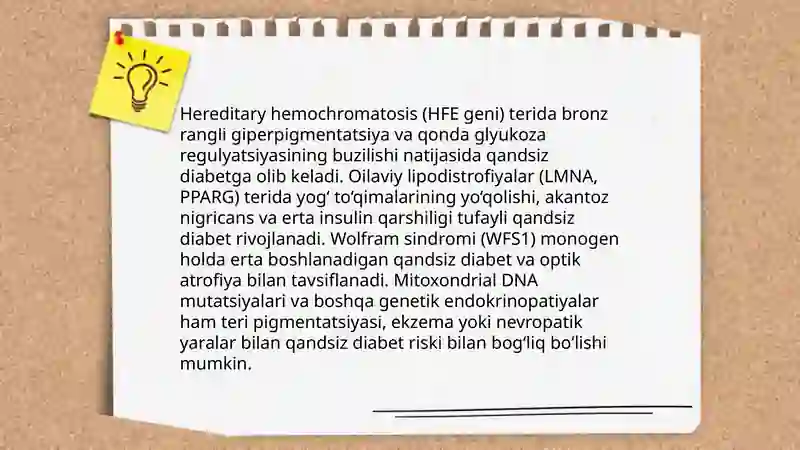 Hereditary hemochromatosis (HFE geni) terida bronz rangli giperpigmentatsiya va qonda glyukoza regulyatsiyasining buzilishi natijasida qandsiz diabetga olib keladi. Oilaviy lipodistrofiyalar (LMNA, PPARG) terida yog‘ to‘qimalarining yo‘qolishi, akantoz nigricans va erta insulin qarshiligi tufayli qandsiz diabet rivojlanadi. Wolfram sindromi (WFS1) monogen holda erta boshlanadigan qandsiz diabet va optik atrofiya bilan tavsiflanadi. Mitoxondrial DNA mutatsiyalari va boshqa genetik endokrinopatiyalar ham teri pigmentatsiyasi, ekzema yoki nevropatik yaralar bilan qandsiz diabet riski bilan bog‘liq bo‘lishi mumkin.